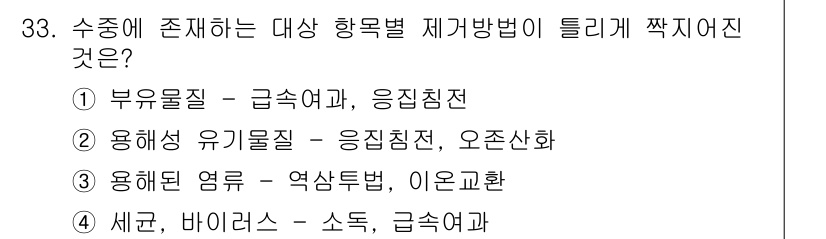 33. 수중에 존재하는 대상 항목별 제거방법이 틀리게 짝지어진 것은?

① 부유물질 - 급속여과, 응집침전

② 용해성 유기물질 - 응집침전, 오존산화

③ 용해된 염류 - 역삼투법, 이온교환

④ 세균, 바이러스 - 소독, 급속여과